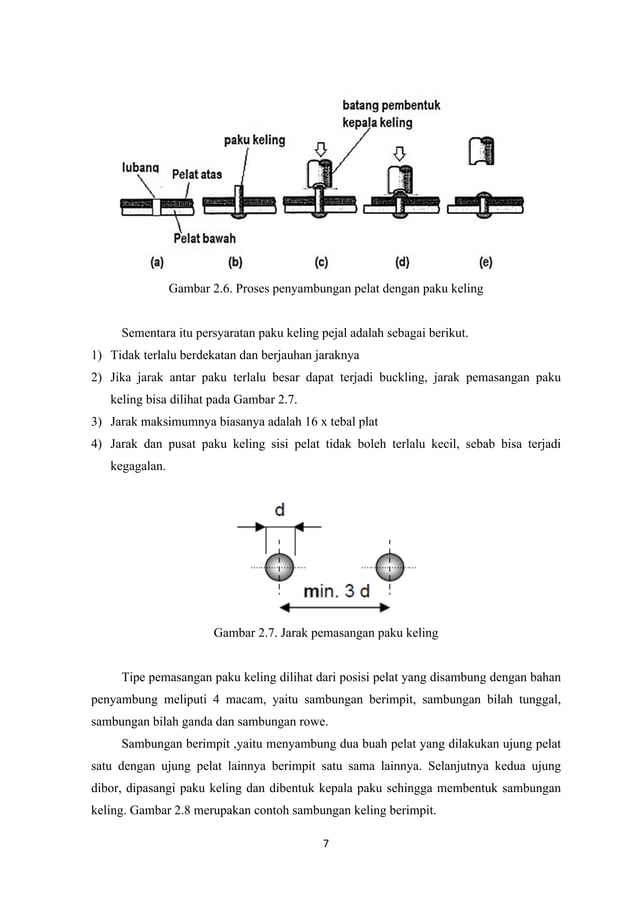 batang pembentuk kepala keling

paku keling

lubang

Pelat atas

Pelat bawah

(a) (b) (c) (d) (e)

Gambar 2.6. Proses penyambungan pelat dengan paku keling

Sementara itu persyaratan paku keling pejal adalah sebagai berikut.

1) Tidak terlalu berdekatan dan berjauhan jaraknya
2) Jika jarak antar paku terlalu besar dapat terjadi buckling, jarak pemasangan paku keling bisa dilihat pada Gambar 2.7.
3) Jarak maksimumnya biasanya adalah 16 x tebal plat
4) Jarak dan pusat paku keling sisi pelat tidak boleh terlalu kecil, sebab bisa terjadi kegagalan.

d

min. 3 d

Gambar 2.7. Jarak pemasangan paku keling

Tipe pemasangan paku keling dilihat dari posisi pelat yang disambung dengan bahan penyambung meliputi 4 macam, yaitu sambungan berimpit, sambungan bilah tunggal, sambungan bilah ganda dan sambungan rowe.

Sambungan berimpit ,yaitu menyambung dua buah pelat yang dilakukan ujung pelat satu dengan ujung pelat lainnya berimpit satu sama lainnya. Selanjutnya kedua ujung dibor, dipasangi paku keling dan dibentuk kepala paku sehingga membentuk sambungan keling. Gambar 2.8 merupakan contoh sambungan keling berimpit.

7